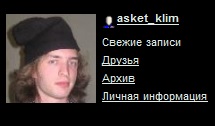 asket_klim

Свежие записи

Друзья

Архив

Личная информация